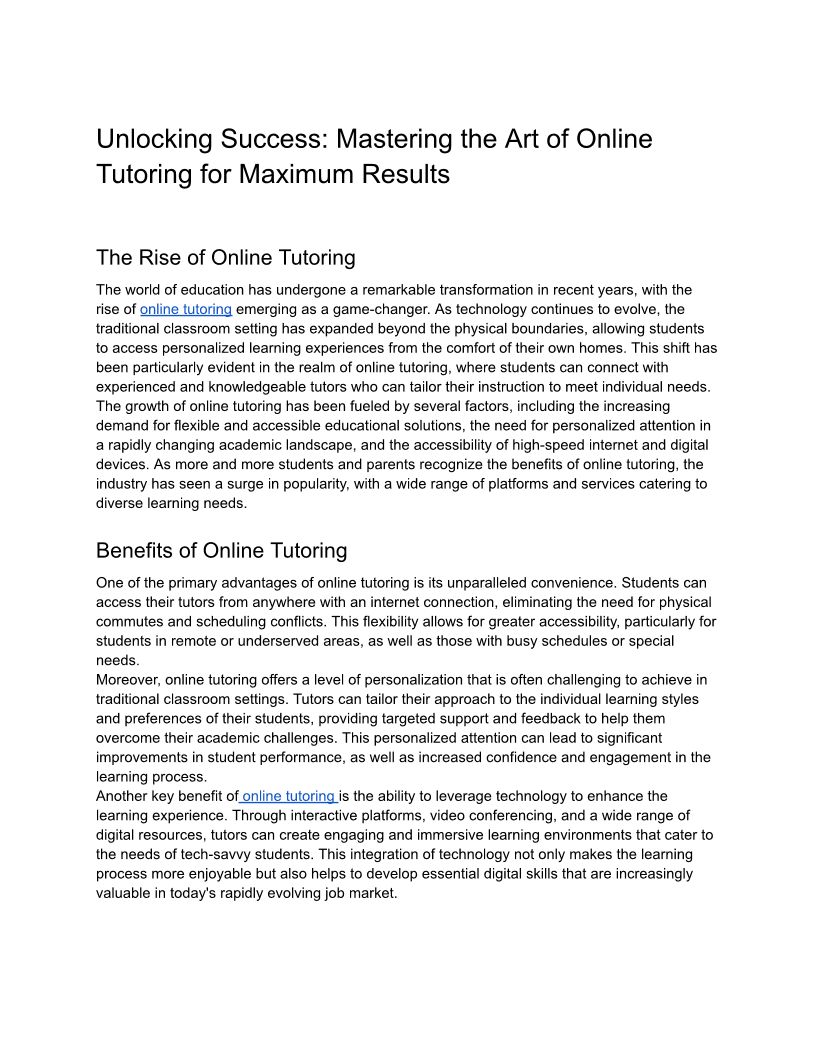 Unlocking Success: Mastering the Art of Online Tutoring for Maximum Results

The Rise of Online Tutoring

The world of education has undergone a remarkable transformation in recent years, with the rise of online tutoring emerging as a game-changer. As technology continues to evolve, the traditional classroom setting has expanded beyond the physical boundaries, allowing students to access personalized learning experiences from the comfort of their own homes. This shift has been particularly evident in the realm of online tutoring, where students can connect with experienced and knowledgeable tutors who can tailor their instruction to meet individual needs.
The growth of online tutoring has been fueled by several factors, including the increasing demand for flexible and accessible educational solutions, the need for personalized attention in a rapidly changing academic landscape, and the accessibility of high-speed internet and digital devices. As more and more students and parents recognize the benefits of online tutoring, the industry has seen a surge in popularity, with a wide range of platforms and services catering to diverse learning needs.

Benefits of Online Tutoring

One of the primary advantages of online tutoring is its unparalleled convenience. Students can access their tutors from anywhere with an internet connection, eliminating the need for physical commutes and scheduling conflicts. This flexibility allows for greater accessibility, particularly for students in remote or underserved areas, as well as those with busy schedules or special needs.
Moreover, online tutoring offers a level of personalization that is often challenging to achieve in traditional classroom settings. Tutors can tailor their approach to the individual learning styles and preferences of their students, providing targeted support and feedback to help them overcome their academic challenges. This personalized attention can lead to significant improvements in student performance, as well as increased confidence and engagement in the learning process.
Another key benefit of online tutoring is the ability to leverage technology to enhance the learning experience. Through interactive platforms, video conferencing, and a wide range of digital resources, tutors can create engaging and immersive learning environments that cater to the needs of tech-savvy students. This integration of technology not only makes the learning process more enjoyable but also helps to develop essential digital skills that are increasingly valuable in today's rapidly evolving job market.